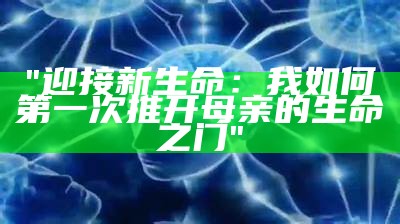 "迎接新生命：我如何第一次推开母亲的生命之门"